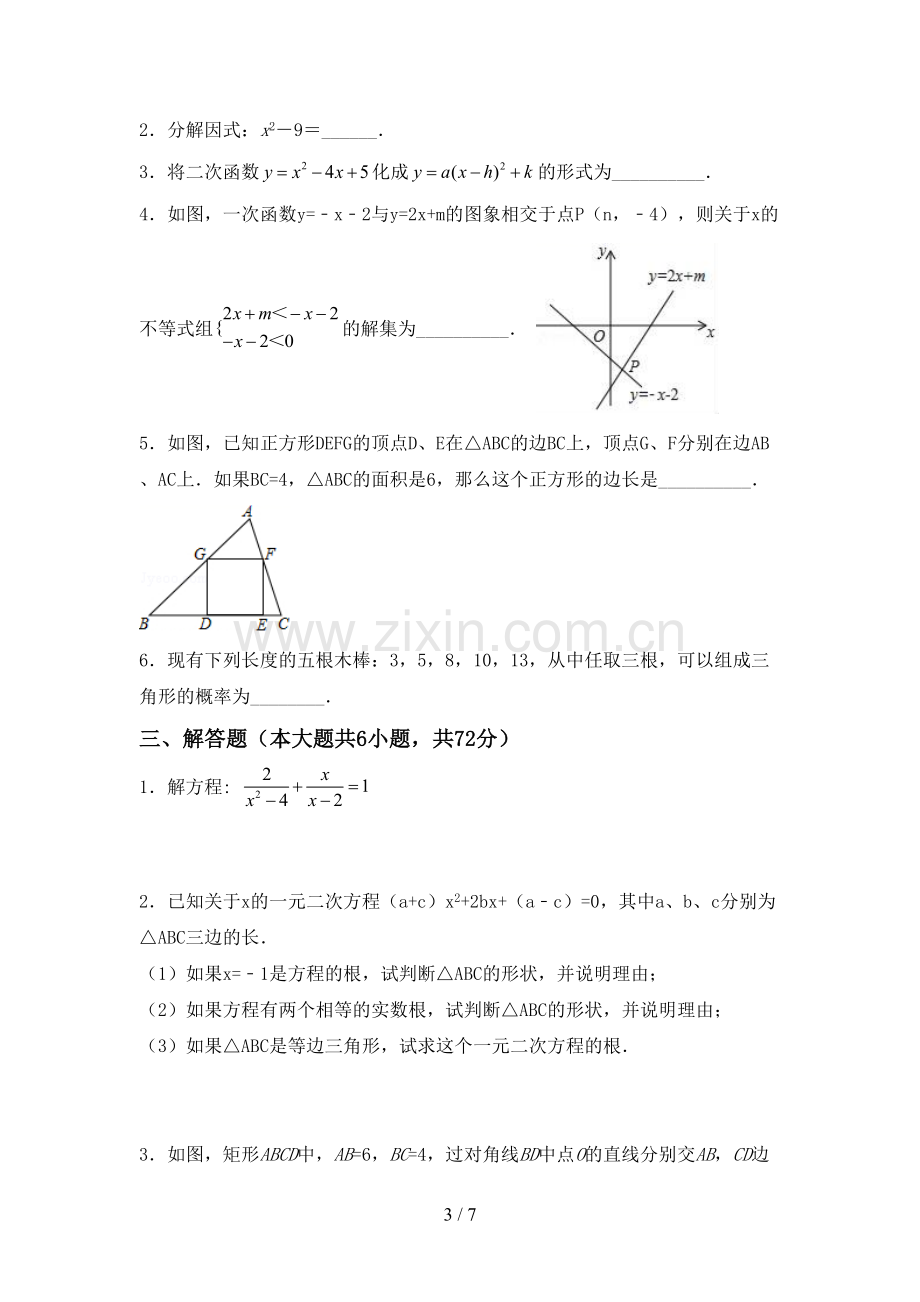 2．分解因式：$x^2-9=$____．

3．将二次函数$y=x^2-4x+5$化成$y=a(x-h)^2+k$的形式为____．

4．如图，一次函数y=﹣x﹣2与y=2x+m的图象相交于点P（n，﹣4），则关于x的不等式组$\begin{cases}2x+m<-x-2\\-x-2<0\end{cases}$的解集为____．

y
y=2x+m
O
x
P
y=-x-2

5．如图，已知正方形DEFG的顶点D、E在△ABC的边BC上，顶点G、F分别在边AB、AC上．如果BC=4，△ABC的面积是6，那么这个正方形的边长是____．

A
G
F
B
D
E
C

6．现有下列长度的五根木棒：3，5，8，10，13，从中任取三根，可以组成三角形的概率为____．

三、解答题（本大题共6小题，共72分）

1．解方程：$\frac{2}{x^2-4}+\frac{x}{x-2}=1$

2．已知关于x的一元二次方程（a+c）$x^2$+2bx+（a﹣c）=0，其中a、b、c分别为△ABC三边的长．

（1）如果x=﹣1是方程的根，试判断△ABC的形状，并说明理由；

（2）如果方程有两个相等的实数根，试判断△ABC的形状，并说明理由；

（3）如果△ABC是等边三角形，试求这个一元二次方程的根．

3．如图，矩形ABCD中，AB=6，BC=4，过对角线BD中点O的直线分别交AB，CD边

3 / 7

www.zixin.com.cn